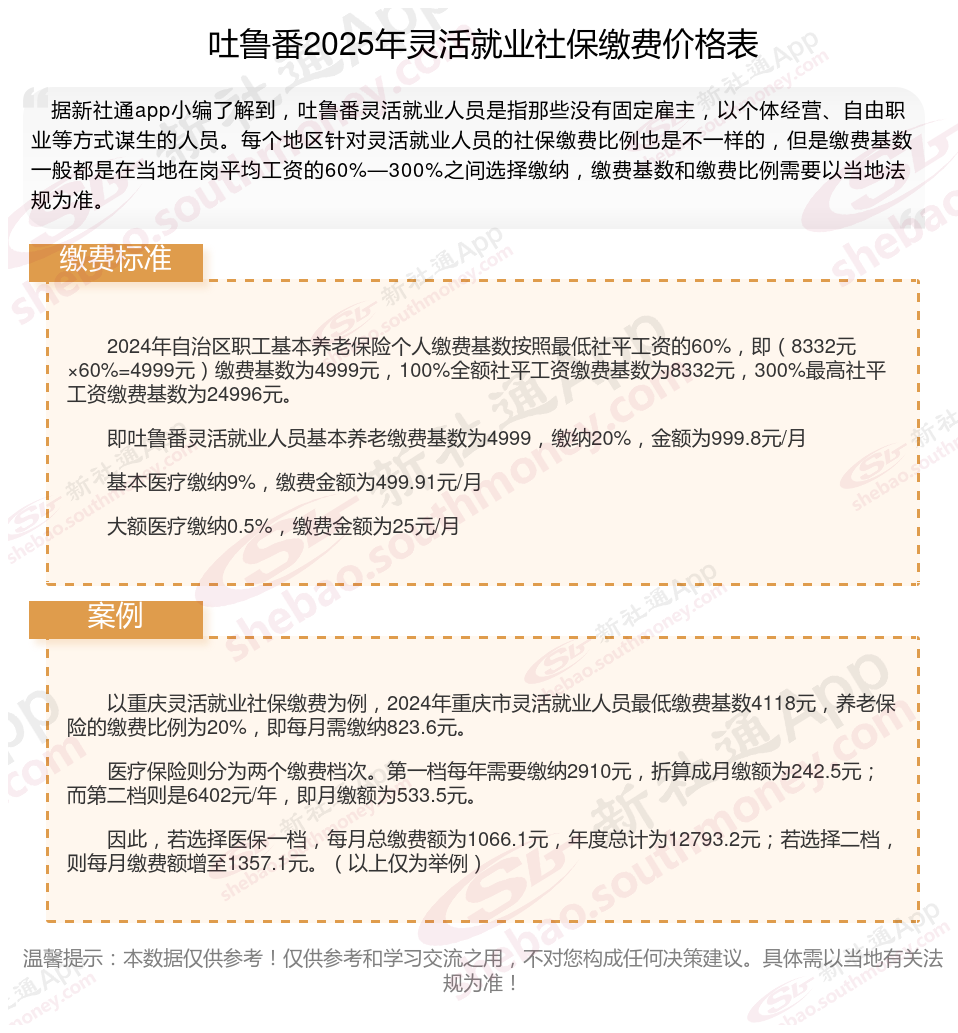 吐鲁番2025年灵活就业社保缴费价格表

据新社通app小编了解到，吐鲁番灵活就业人员是指那些没有固定雇主，以个体经营、自由职业等方式谋生的人员。每个地区针对灵活就业人员的社保缴费比例也是不一样的，但是缴费基数一般都是在当地在岗平均工资的60%—300%之间选择缴纳，缴费基数和缴费比例需要以当地法规为准。

缴费标准

2024年自治区职工基本养老保险个人缴费基数按照最低社平工资的60%，即（8332元×60%=4999元）缴费基数为4999元，100%全额社平工资缴费基数为8332元，300%最高社平工资缴费基数为24996元。

即吐鲁番灵活就业人员基本养老缴费基数为4999，缴纳20%，金额为999.8元/月

基本医疗缴纳9%，缴费金额为499.91元/月

大额医疗缴纳0.5%，缴费金额为25元/月

案例

以重庆灵活就业社保缴费为例，2024年重庆市灵活就业人员最低缴费基数4118元，养老保险的缴费比例为20%，即每月需缴纳823.6元。

医疗保险则分为两个缴费档次。第一档每年需要缴纳2910元，折算成月缴额为242.5元；而第二档则是6402元/年，即月缴额为533.5元。

因此，若选择医保一档，每月总缴费额为1066.1元，年度总计为12793.2元；若选择二档，则每月缴费额增至1357.1元。（以上仅为举例）

温馨提示：本数据仅供参考！仅供参考和学习交流之用，不对您构成任何决策建议。具体需以当地有关法规为准！